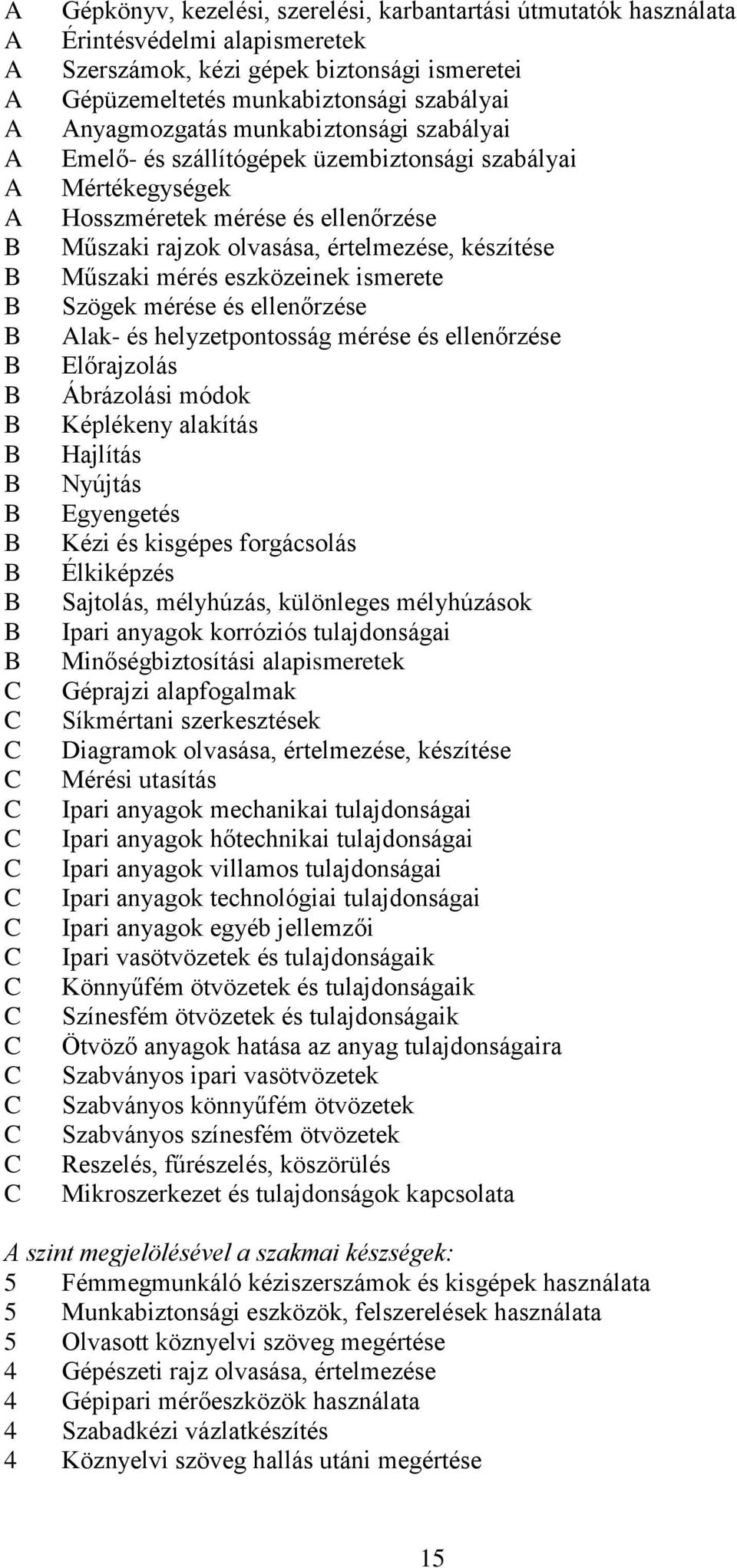 A Gépkönyv, kezelési, szerelési, karbantartási útmutatók használata
A Érintésvédelmi alapismeretek
A Szerszámok, kézi gépek biztonsági ismeretei
A Gépüzemeltetés munkabiztonsági szabályai
A Anyagmozgatás munkabiztonsági szabályai
A Emelő- és szállítógépek üzembiztonsági szabályai
A Mértékegységek
A Hosszméretek mérése és ellenőrzése
B Műszaki rajzok olvasása, értelmezése, készítése
B Műszaki mérés eszközeinek ismerete
B Szögek mérése és ellenőrzése
B Alak- és helyzetpontosság mérése és ellenőrzése
B Előrajzolás
B Ábrázolási módok
B Képlékeny alakítás
B Hajlítás
B Nyújtás
B Egyengetés
B Kézi és kisgépes forgácsolás
B Élkiképzés
B Sajtolás, mélyhúzás, különleges mélyhúzások
B Ipari anyagok korróziós tulajdonságai
B Minőségbiztosítási alapismeretek
C Géprajzi alapfogalmak
C Síkmértani szerkesztések
C Diagramok olvasása, értelmezése, készítése
C Mérési utasítás
C Ipari anyagok mechanikai tulajdonságai
C Ipari anyagok hőtechnikai tulajdonságai
C Ipari anyagok villamos tulajdonságai
C Ipari anyagok technológiai tulajdonságai
C Ipari anyagok egyéb jellemzői
C Ipari vasötvözetek és tulajdonságaik
C Könnyűfém ötvözetek és tulajdonságaik
C Színesfém ötvözetek és tulajdonságaik
C Ötvöző anyagok hatása az anyag tulajdonságaira
C Szabványos ipari vasötvözetek
C Szabványos könnyűfém ötvözetek
C Szabványos színesfém ötvözetek
C Reszelés, fűrészelés, köszörülés
C Mikroszerkezet és tulajdonságok kapcsolata

A szint megjelölésével a szakmai készségek:
5 Fémmegmunkáló kéziszerszámok és kisgépek használata
5 Munkabiztonsági eszközök, felszerelések használata
5 Olvasott köznyelvi szöveg megértése
4 Gépészeti rajz olvasása, értelmezése
4 Gépipari mérőeszközök használata
4 Szabadkézi vázlatkészítés
4 Köznyelvi szöveg hallás utáni megértése

15